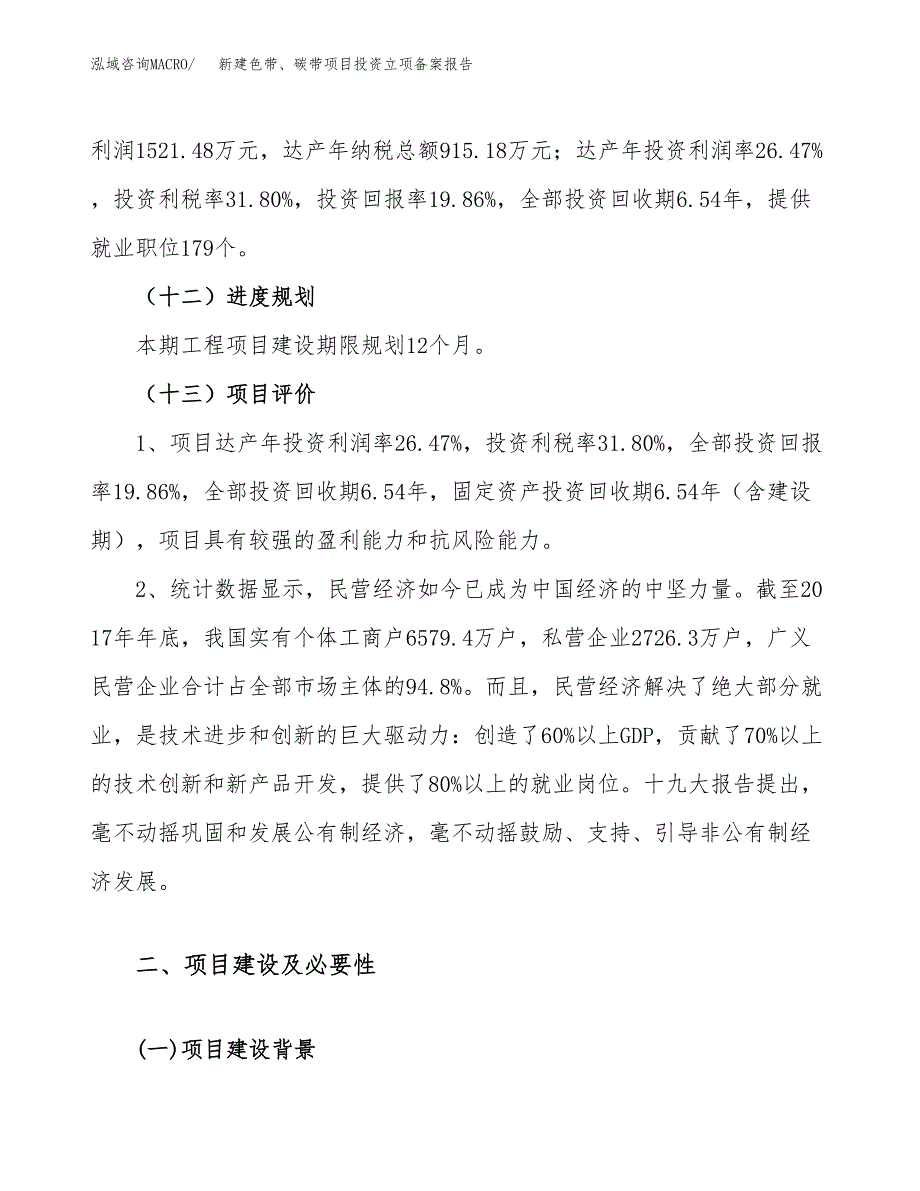 泓域咨询MACRO/　新建色带、碳带项目投资立项备案报告

利润1521.48万元，达产年纳税总额915.18万元；达产年投资利润率26.47%，投资利税率31.80%，投资回报率19.86%，全部投资回收期6.54年，提供就业职位179个。

（十二）进度规划

本期工程项目建设期限规划12个月。

（十三）项目评价

1、项目达产年投资利润率26.47%，投资利税率31.80%，全部投资回报率19.86%，全部投资回收期6.54年，固定资产投资回收期6.54年（含建设期），项目具有较强的盈利能力和抗风险能力。

2、统计数据显示，民营经济如今已成为中国经济的中坚力量。截至2017年年底，我国实有个体工商户6579.4万户，私营企业2726.3万户，广义民营企业合计占全部市场主体的94.8%。而且，民营经济解决了绝大部分就业，是技术进步和创新的巨大驱动力：创造了60%以上GDP，贡献了70%以上的技术创新和新产品开发，提供了80%以上的就业岗位。十九大报告提出，毫不动摇巩固和发展公有制经济，毫不动摇鼓励、支持、引导非公有制经济发展。

二、项目建设及必要性

(一)项目建设背景